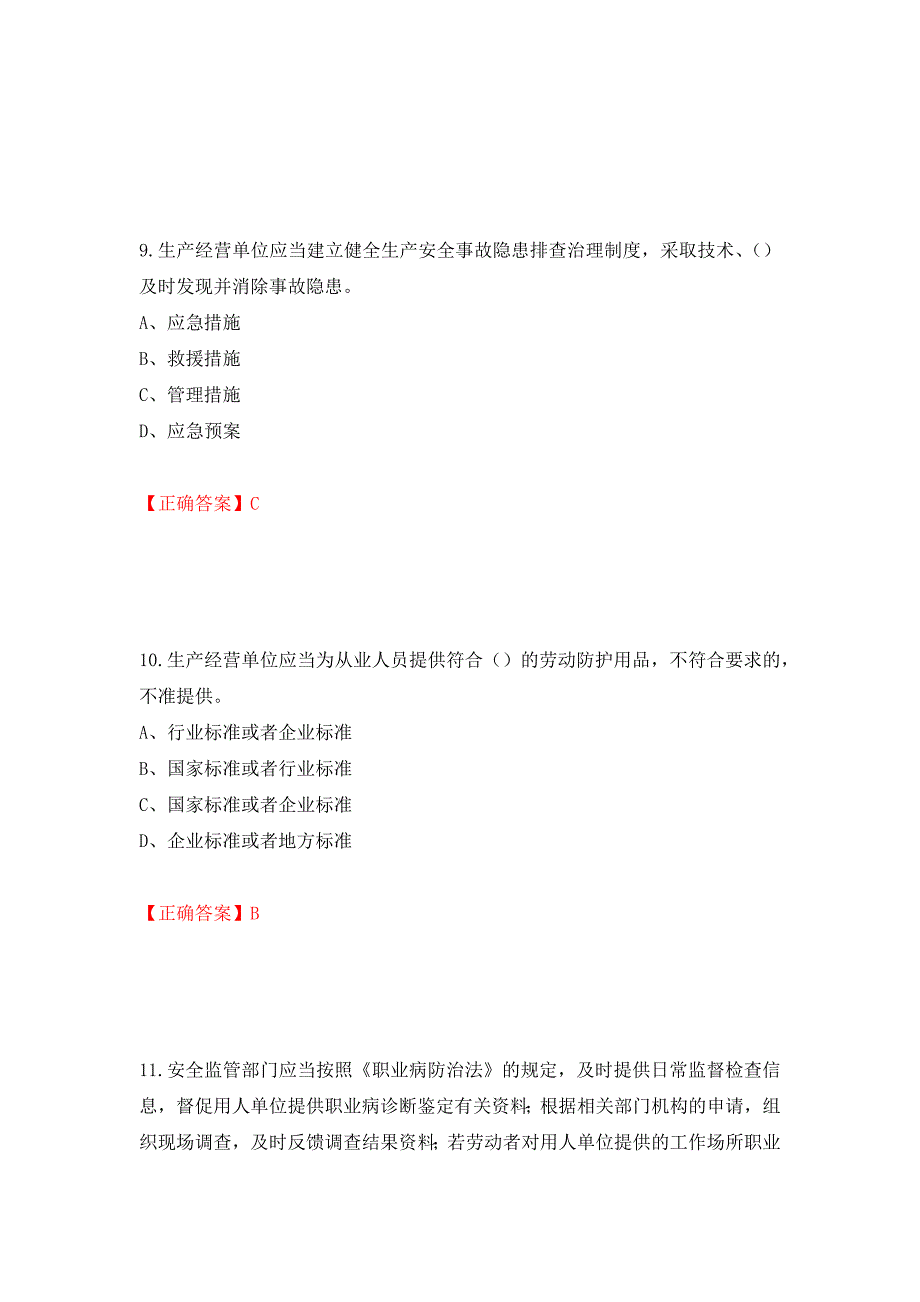 9.生产经营单位应当建立健全生产安全事故隐患排查治理制度，采取技术、()及时发现并消除事故隐患。

A、应急措施

B、救援措施

C、管理措施

D、应急预案

【正确答案】C

10.生产经营单位应当为从业人员提供符合（）的劳动防护用品，不符合要求的，不准提供。

A、行业标准或者企业标准

B、国家标准或者行业标准

C、国家标准或者企业标准

D、企业标准或者地方标准

【正确答案】B

11.安全监管部门应当按照《职业病防治法》的规定，及时提供日常监督检查信息，督促用人单位提供职业病诊断鉴定有关资料；根据相关部门机构的申请，组织现场调查，及时反馈调查结果资料；若劳动者对用人单位提供的工作场所职业